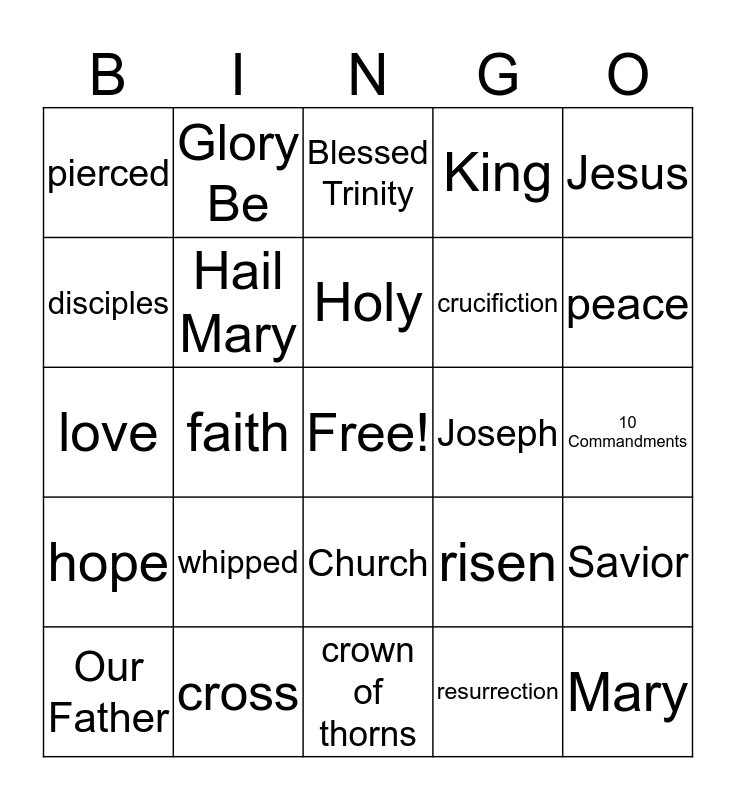 | B | I | N | G | O |
|---|---|---|---|---|
| pierced | Glory Be | Blessed Trinity | King | Jesus |
| disciples | Hail Mary | Holy | crucifiction | peace |
| love | faith | Free! | Joseph | 10 Commandments |
| hope | whipped | Church | risen | Savior |
| Our Father | cross | crown of thorns | resurrection | Mary |